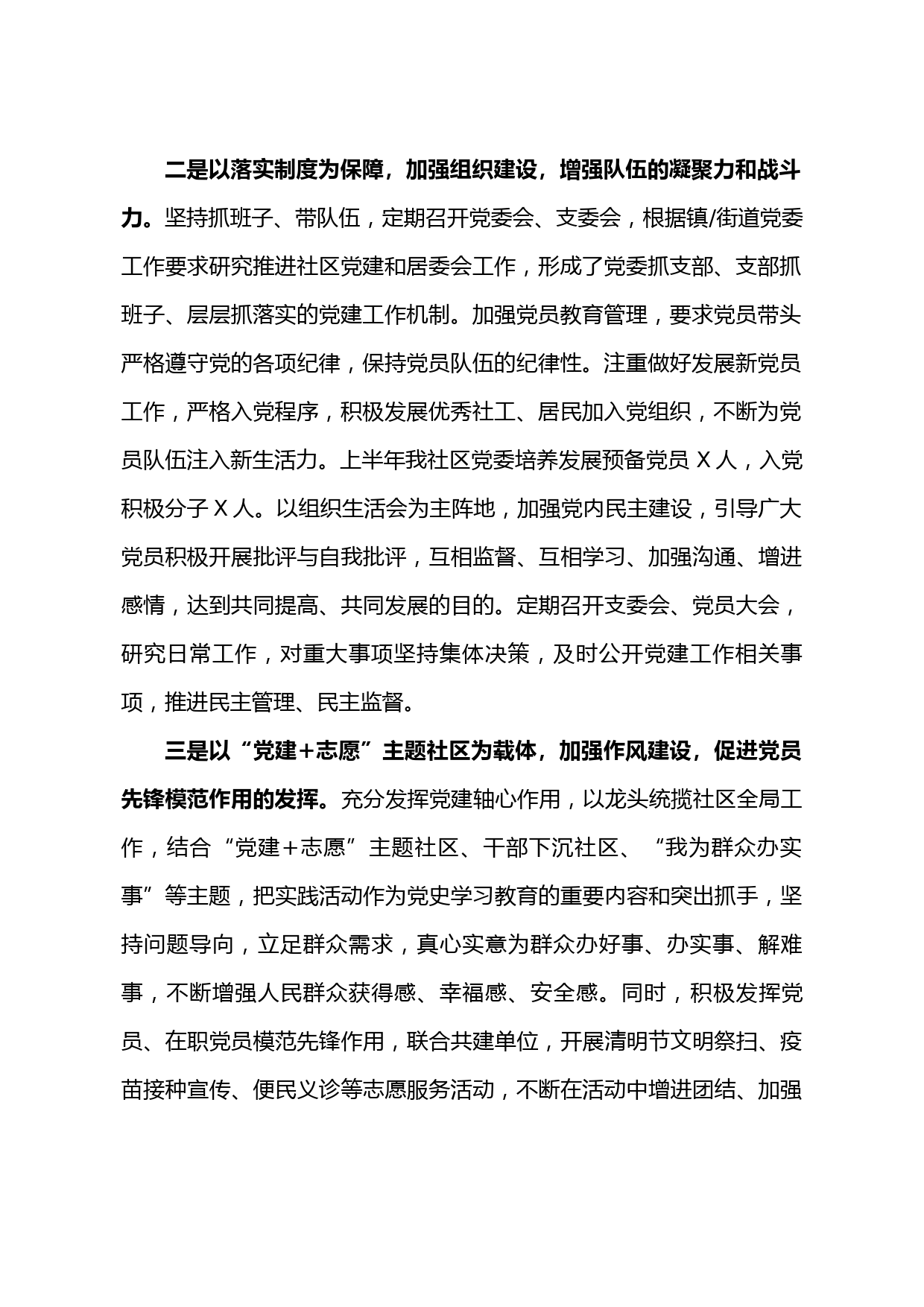 二是以落实制度为保障，加强组织建设，增强队伍的凝聚力和战斗力。坚持抓班子、带队伍，定期召开党委会、支委会，根据镇/街道党委工作要求研究推进社区党建和居委会工作，形成了党委抓支部、支部抓班子、层层抓落实的党建工作机制。加强党员教育管理，要求党员带头严格遵守党的各项纪律，保持党员队伍的纪律性。注重做好发展新党员工作，严格入党程序，积极发展优秀社工、居民加入党组织，不断为党员队伍注入新生活力。上半年我社区党委培养发展预备党员 X 人，入党积极分子 X 人。以组织生活会为主阵地，加强党内民主建设，引导广大党员积极开展批评与自我批评，互相监督、互相学习、加强沟通、增进感情，达到共同提高、共同发展的目的。定期召开支委会、党员大会，研究日常工作，对重大事项坚持集体决策，及时公开党建工作相关事项，推进民主管理、民主监督。

三是以“党建+志愿”主题社区为载体，加强作风建设，促进党员先锋模范作用的发挥。充分发挥党建轴心作用，以龙头统揽社区全局工作，结合“党建+志愿”主题社区、干部下沉社区、“我为群众办实事”等主题，把实践活动作为党史学习教育的重要内容和突出抓手，坚持问题导向，立足群众需求，真心实意为群众办好事、办实事、解难事，不断增强人民群众获得感、幸福感、安全感。同时，积极发挥党员、在职党员模范先锋作用，联合共建单位，开展清明节文明祭扫、疫苗接种宣传、便民义诊等志愿服务活动，不断在活动中增进团结、加强